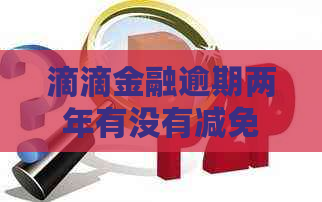 滴滴金融逾期两年有没有减免